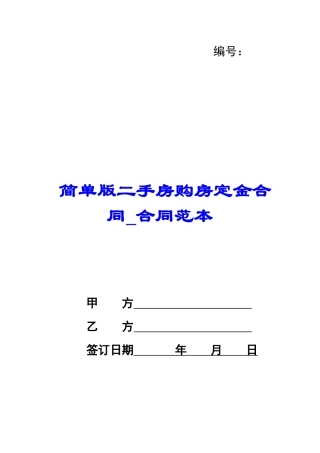 编号：

简单版二手房购房定金合同_合同范本

甲　　方____________________

乙　　方____________________

签订日期______年____月____日